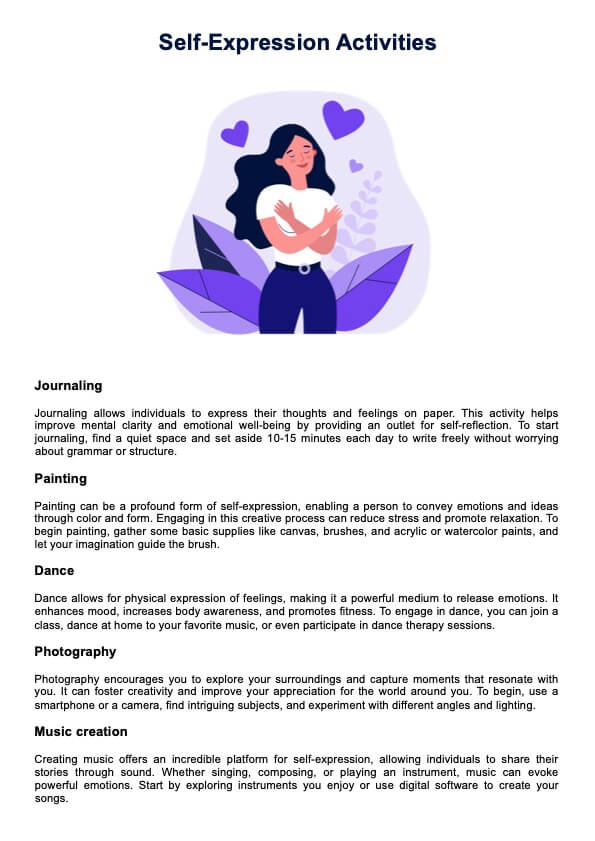 Self-Expression Activities

Journaling

Journaling allows individuals to express their thoughts and feelings on paper. This activity helps improve mental clarity and emotional well-being by providing an outlet for self-reflection. To start journaling, find a quiet space and set aside 10-15 minutes each day to write freely without worrying about grammar or structure.

Painting

Painting can be a profound form of self-expression, enabling a person to convey emotions and ideas through color and form. Engaging in this creative process can reduce stress and promote relaxation. To begin painting, gather some basic supplies like canvas, brushes, and acrylic or watercolor paints, and let your imagination guide the brush.

Dance

Dance allows for physical expression of feelings, making it a powerful medium to release emotions. It enhances mood, increases body awareness, and promotes fitness. To engage in dance, you can join a class, dance at home to your favorite music, or even participate in dance therapy sessions.

Photography

Photography encourages you to explore your surroundings and capture moments that resonate with you. It can foster creativity and improve your appreciation for the world around you. To begin, use a smartphone or a camera, find intriguing subjects, and experiment with different angles and lighting.

Music creation

Creating music offers an incredible platform for self-expression, allowing individuals to share their stories through sound. Whether singing, composing, or playing an instrument, music can evoke powerful emotions. Start by exploring instruments you enjoy or use digital software to create your songs.